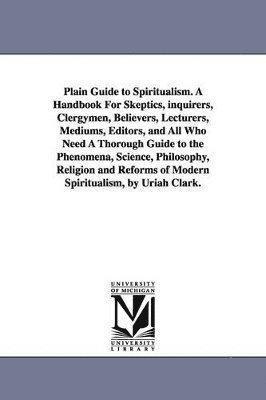 Plain Guide to Spiritualism. A Handbook For Skeptics, inquirers, Clergymen, Believers, Lecturers, Mediums, Editors, and All Who Need A Thorough Guide to the Phenomena, Science, Philosophy, Religion and Reforms of Modern Spiritualism, by Uriah Clark.

UNIVERSITY OF MICHIGAN

M

UNIVERSITY LIBRARY